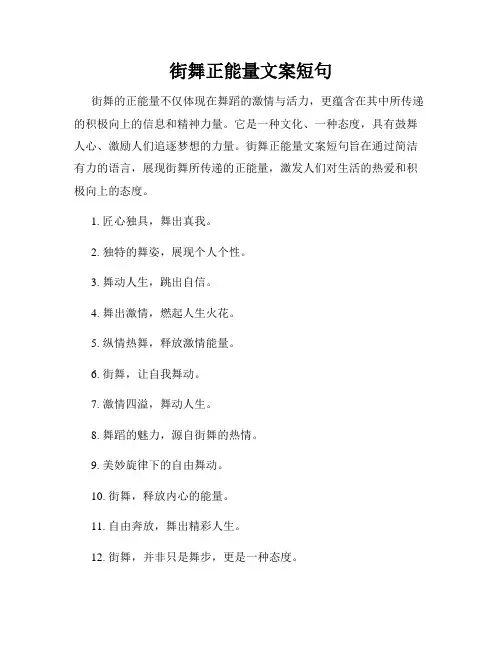 街舞正能量文案短句

街舞的正能量不仅体现在舞蹈的激情与活力，更蕴含在其中所传递的积极向上的信息和精神力量。它是一种文化、一种态度，具有鼓舞人心、激励人们追逐梦想的力量。街舞正能量文案短句旨在通过简洁有力的语言，展现街舞所传递的正能量，激发人们对生活的热爱和积极向上的态度。

1. 匠心独具，舞出真我。

2. 独特的舞姿，展现个人个性。

3. 舞动人生，跳出自信。

4. 舞出激情，燃起人生火花。

5. 纵情热舞，释放激情能量。

6. 街舞，让自我舞动。

7. 激情四溢，舞动人生。

8. 舞蹈的魅力，源自街舞的热情。

9. 美妙旋律下的自由舞动。

10. 街舞，释放内心的能量。

11. 自由奔放，舞出精彩人生。

12. 街舞，并非只是舞步，更是一种态度。